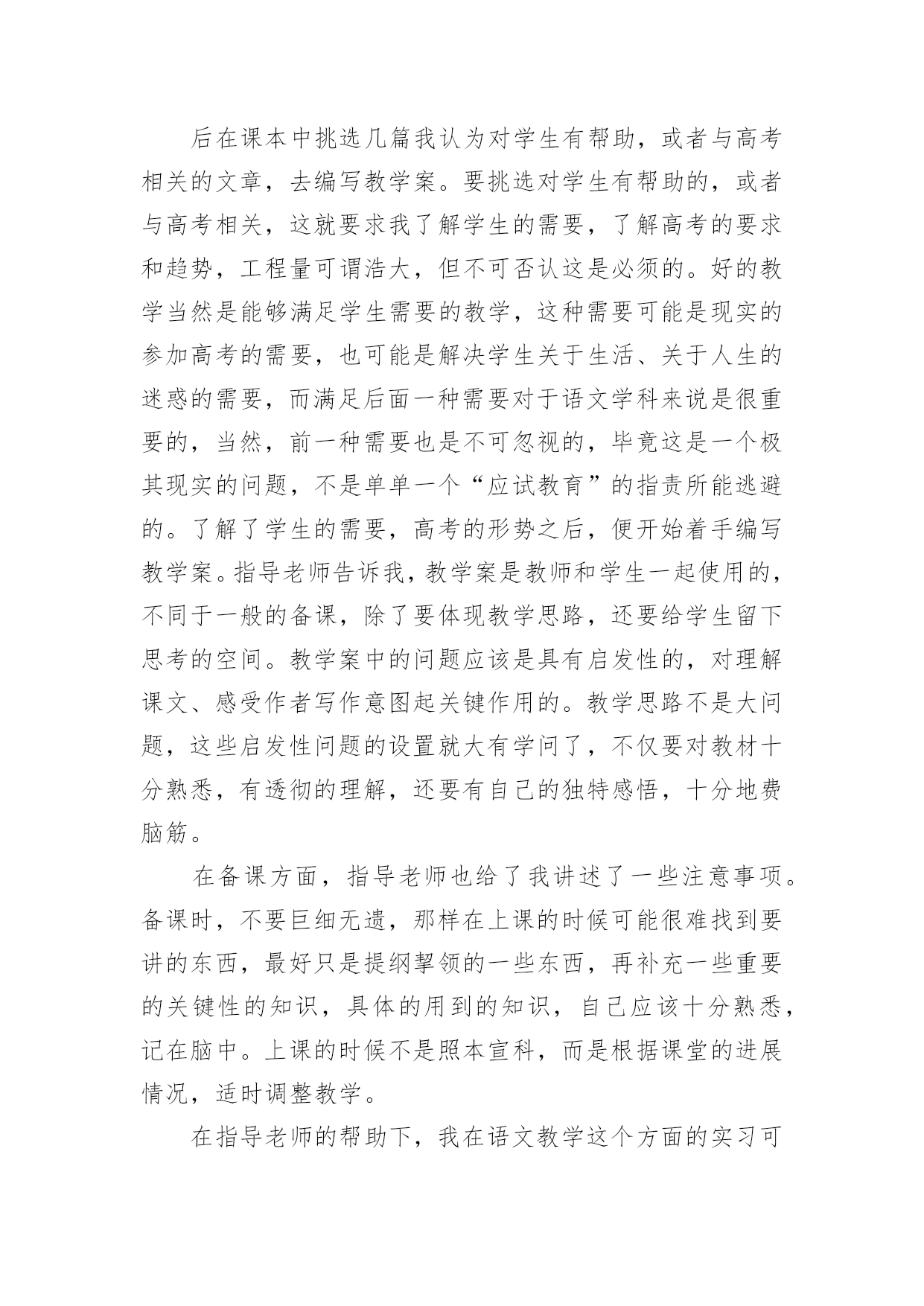 后在课本中挑选几篇我认为对学生有帮助，或者与高考相关的文章，去编写教学案。要挑选对学生有帮助的，或者与高考相关，这就要求我了解学生的需要，了解高考的要求和趋势，工程量可谓浩大，但不可否认这是必须的。好的教学当然是能够满足学生需要的教学，这种需要可能是现实的参加高考的需要，也可能是解决学生关于生活、关于人生的迷惑的需要，而满足后面一种需要对于语文学科来说是很重要的，当然，前一种需要也是不可忽视的，毕竟这是一个极其现实的问题，不是单单一个“应试教育”的指责所能逃避的。了解了学生的需要，高考的形势之后，便开始着手编写教学案。指导老师告诉我，教学案是教师和学生一起使用的，不同于一般的备课，除了要体现教学思路，还要给学生留下思考的空间。教学案中的问题应该是具有启发性的，对理解课文、感受作者写作意图起关键作用的。教学思路不是大问题，这些启发性问题的设置就大有学问了，不仅要对教材十分熟悉，有透彻的理解，还要有自己的独特感悟，十分地费脑筋。

在备课方面，指导老师也给了我讲述了一些注意事项。备课时，不要巨细无遗，那样在上课的时候可能很难找到要讲的东西，最好只是提纲挈领的一些东西，再补充一些重要的关键性的知识，具体的用到的知识，自己应该十分熟悉，记在脑中。上课的时候不是照本宣科，而是根据课堂的进展情况，适时调整教学。

在指导老师的帮助下，我在语文教学这个方面的实习可